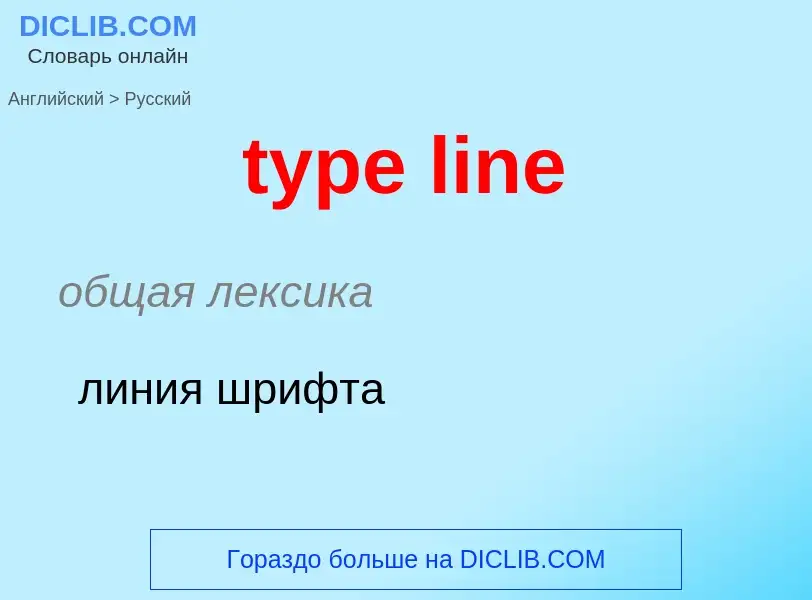 DICLIB.COM
Словарь онлайн

Английский > Русский

type line

общая лексика

линия шрифта

Гораздо больше на DICLIB.COM